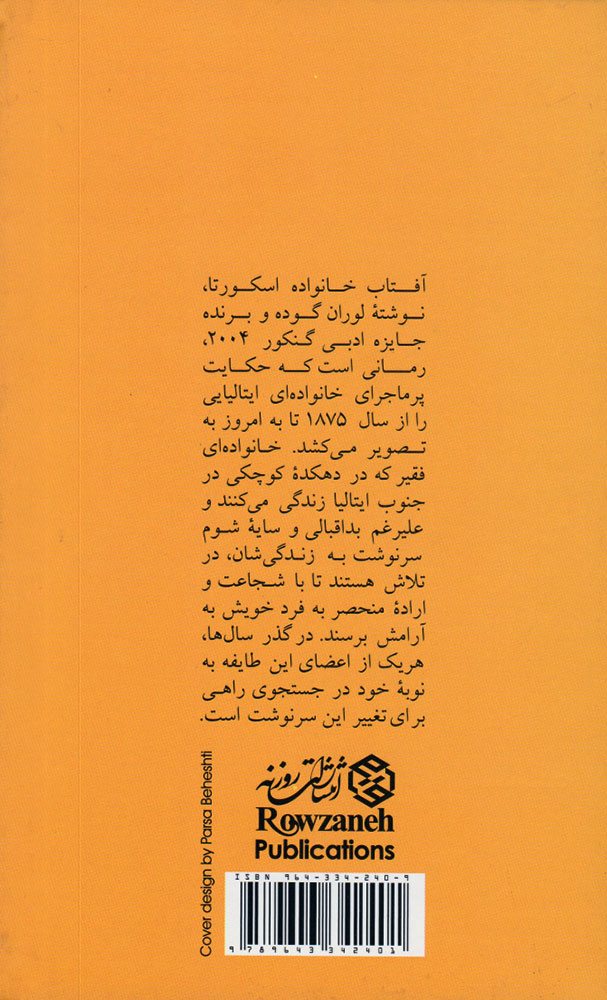 آفتاب خانواده اسکورتا، نوشتهٔ لوران گوده و برنده جایزه ادبی گنکور ۲۰۰۴، رمانی است که حکایت پرماجرای خانواده‌ای ایتالیایی را از سال ۱۸۷۵ تا به امروز به تصویر می‌کشد. خانواده‌ای فقیر که در دهکدهٔ کوچکی در جنوب ایتالیا زندگی می‌کنند و علیرغم بداقبالی و سایهٔ شوم سرنوشت به زندگی‌شان، در تلاش هستند تا با شجاعت و ارادهٔ منحصر به فرد خویش به آرامش برسند. در گذر سال‌ها، هریک از اعضای این طایفه به نوبهٔ خود در جستجوی راهی برای تغییر این سرنوشت است.

Cover design by Parsa Beheshti

انتشارات روزنه
Rowzaneh
Publications

ISBN 964-334-240-9
9 789643 342401